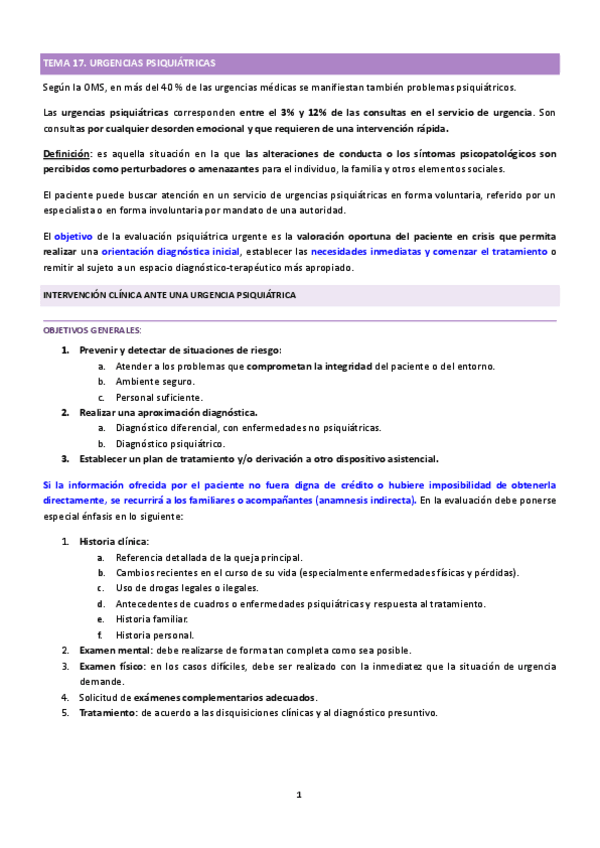 TEMA 17. URGENCIAS PSIQUIÁTRICAS

Según la OMS, en más del 40 % de las urgencias médicas se manifiestan también problemas psiquiátricos.

Las urgencias psiquiátricas corresponden entre el 3% y 12% de las consultas en el servicio de urgencia. Son consultas por cualquier desorden emocional y que requieren de una intervención rápida.

Definición: es aquella situación en la que las alteraciones de conducta o los síntomas psicopatológicos son percibidos como perturbadores o amenazantes para el individuo, la familia y otros elementos sociales.

El paciente puede buscar atención en un servicio de urgencias psiquiátricas en forma voluntaria, referido por un especialista o en forma involuntaria por mandato de una autoridad.

El objetivo de la evaluación psiquiátrica urgente es la valoración oportuna del paciente en crisis que permita realizar una orientación diagnóstica inicial, establecer las necesidades inmediatas y comenzar el tratamiento o remitir al sujeto a un espacio diagnóstico-terapéutico más apropiado.

INTERVENCIÓN CLÍNICA ANTE UNA URGENCIA PSIQUIÁTRICA

OBJETIVOS GENERALES:

1. Prevenir y detectar de situaciones de riesgo:
 a. Atender a los problemas que comprometan la integridad del paciente o del entorno.
 b. Ambiente seguro.
 c. Personal suficiente.
2. Realizar una aproximación diagnóstica.
 a. Diagnóstico diferencial, con enfermedades no psiquiátricas.
 b. Diagnóstico psiquiátrico.
3. Establecer un plan de tratamiento y/o derivación a otro dispositivo asistencial.

Si la información ofrecida por el paciente no fuera digna de crédito o hubiere imposibilidad de obtenerla directamente, se recurrirá a los familiares o acompañantes (anamnesis indirecta). En la evaluación debe ponerse especial énfasis en lo siguiente:

1. Historia clínica:
 a. Referencia detallada de la queja principal.
 b. Cambios recientes en el curso de su vida (especialmente enfermedades físicas y pérdidas).
 c. Uso de drogas legales o ilegales.
 d. Antecedentes de cuadros o enfermedades psiquiátricas y respuesta al tratamiento.
 e. Historia familiar.
 f. Historia personal.
2. Examen mental: debe realizarse de forma tan completa como sea posible.
3. Examen físico: en los casos difíciles, debe ser realizado con la inmediatez que la situación de urgencia demande.
4. Solicitud de exámenes complementarios adecuados.
5. Tratamiento: de acuerdo a las disquisiciones clínicas y al diagnóstico presuntivo.

1